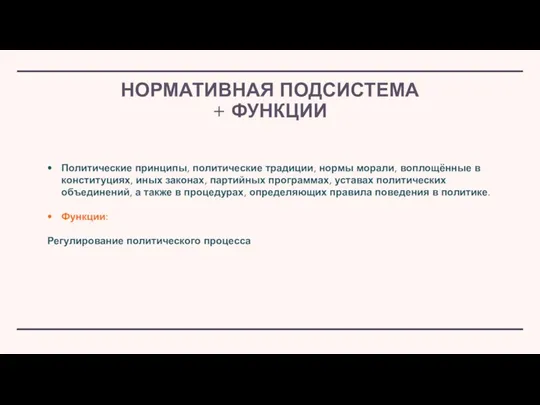 НОРМАТИВНАЯ ПОДСИСТЕМА
+ ФУНКЦИИ

• Политические принципы, политические традиции, нормы морали, воплощённые в конституциях, иных законах, партийных программах, уставах политических объединений, а также в процедурах, определяющих правила поведения в политике.

• Функции:

Регулирование политического процесса